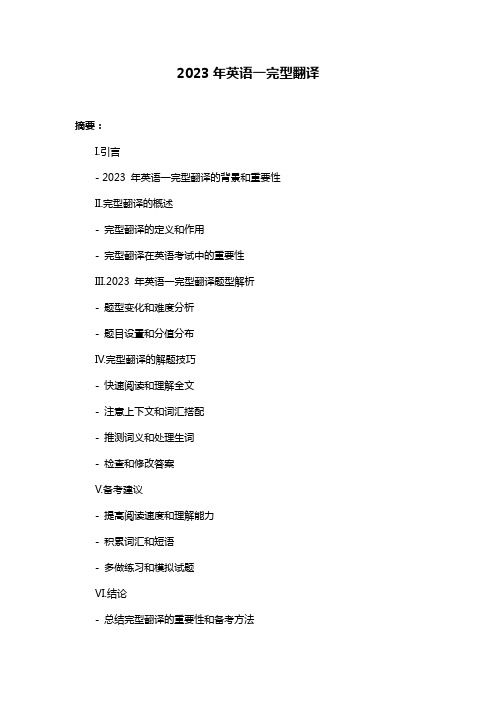 2023 年英语一完型翻译

摘要：

I.引言

- 2023 年英语一完型翻译的背景和重要性

II.完型翻译的概述

- 完型翻译的定义和作用

- 完型翻译在英语考试中的重要性

III.2023 年英语一完型翻译题型解析

- 题型变化和难度分析

- 题目设置和分值分布

IV.完型翻译的解题技巧

- 快速阅读和理解全文

- 注意上下文和词汇搭配

- 推测词义和处理生词

- 检查和修改答案

V.备考建议

- 提高阅读速度和理解能力

- 积累词汇和短语

- 多做练习和模拟试题

VI.结论

- 总结完型翻译的重要性和备考方法